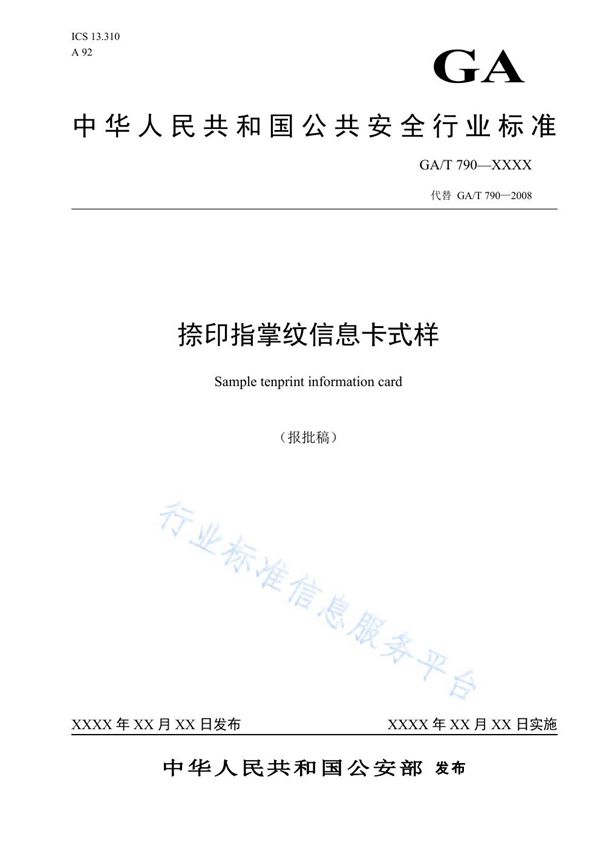 ICS 13.310
A 92

GA

中华人民共和国公共安全行业标准

GA/T 790—XXXX

代替 GA/T 790—2008

捺印指掌纹信息卡式样

Sample tenprint information card

（报批稿）

行业标准信息服务平台

XXXX 年 XX 月 XX 日发布

XXXX 年 XX 月 XX 日实施

中华人民共和国公安部 发布